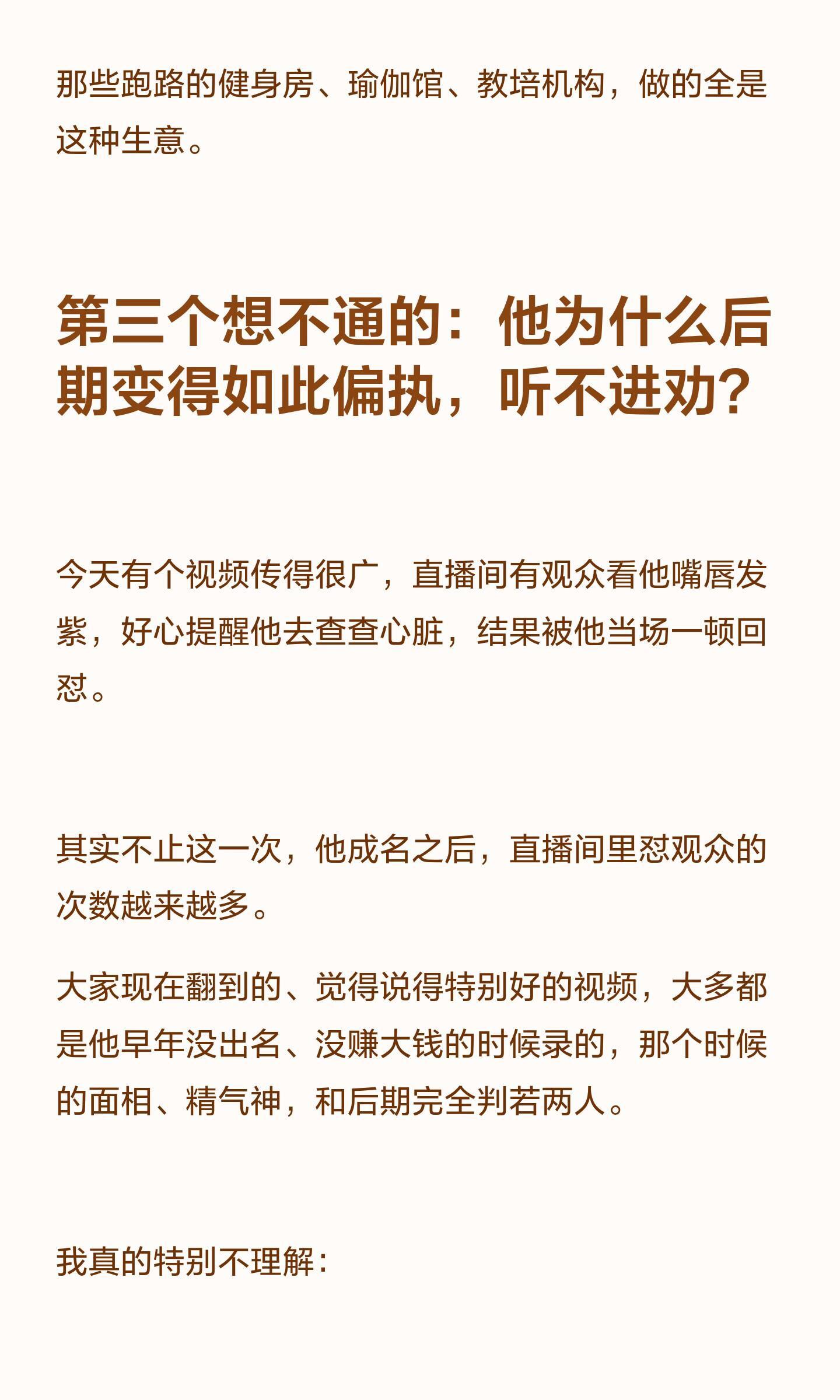 那些跑路的健身房、瑜伽馆、教培机构，做的全是这种生意。

第三个想不通的：他为什么后期变得如此偏执，听不进劝？

今天有个视频传得很广，直播间有观众看他嘴唇发紫，好心提醒他去查查心脏，结果被他当场一顿回怼。

其实不止这一次，他成名之后，直播间里怼观众的次数越来越多。

大家现在翻到的、觉得说得特别好的视频，大多都是他早年没出名、没赚大钱的时候录的，那个时候的面相、精气神，和后期完全判若两人。

我真的特别不理解：